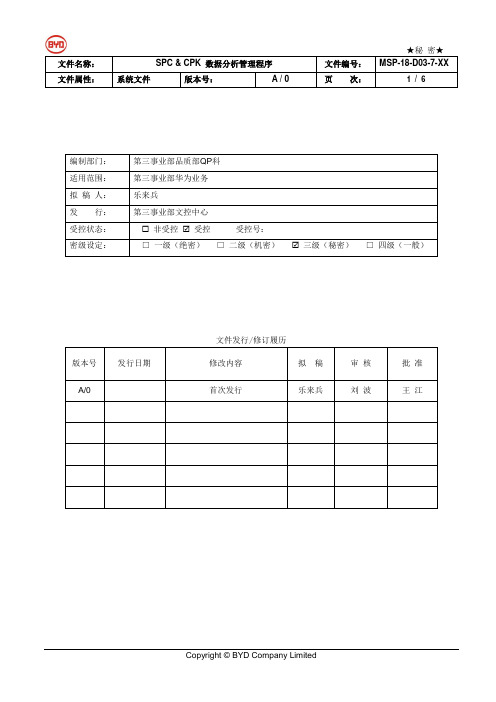 BYD

★秘 密★

| 文件名称: | SPC & CPK 数据分析管理程序 | | | 文件编号: | MSP-18-D03-7-XX |
|---|---|---|---|---|---|
| 文件属性: | 系统文件 | 版本号: | A / 0 | 页 次: | 1 / 6 |

| 编制部门: | 第三事业部品质部QP科 |
|---|---|
| 适用范围: | 第三事业部华为业务 |
| 拟 稿 人: | 乐来兵 |
| 发 行: | 第三事业部文控中心 |
| 受控状态: | ☐ 非受控 ☑ 受控 受控号: |
| 密级设定: | ☐ 一级（绝密） ☐ 二级（机密） ☑ 三级（秘密） ☐ 四级（一般） |

文件发行/修订履历

| 版本号 | 发行日期 | 修改内容 | 拟 稿 | 审 核 | 批 准 |
|---|---|---|---|---|---|
| A/0 | | 首次发行 | 乐来兵 | 刘 波 | 王 江 |
| | | | | | |
| | | | | | |
| | | | | | |
| | | | | | |
| | | | | | |

Copyright © BYD Company Limited